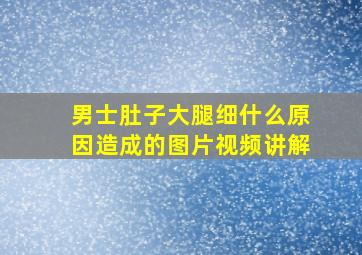 男士肚子大腿细什么原因造成的图片视频讲解